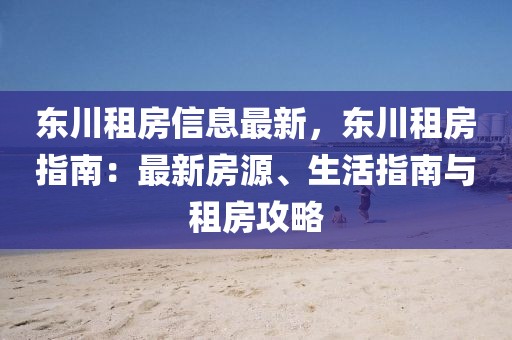 东川租房信息最新，东川租房指南：最新房源、生活指南与租房攻略